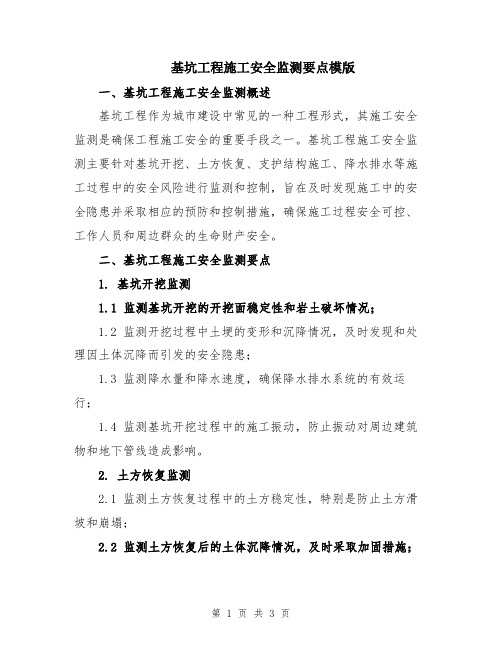 基坑工程施工安全监测要点模版

一、基坑工程施工安全监测概述

基坑工程作为城市建设中常见的一种工程形式，其施工安全监测是确保工程施工安全的重要手段之一。基坑工程施工安全监测主要针对基坑开挖、土方恢复、支护结构施工、降水排水等施工过程中的安全风险进行监测和控制，旨在及时发现施工中的安全隐患并采取相应的预防和控制措施，确保施工过程安全可控、工作人员和周边群众的生命财产安全。

二、基坑工程施工安全监测要点

1. 基坑开挖监测

1.1 监测基坑开挖的开挖面稳定性和岩土破坏情况；

1.2 监测开挖过程中土埂的变形和沉降情况，及时发现和处理因土体沉降而引发的安全隐患；

1.3 监测降水量和降水速度，确保降水排水系统的有效运行；

1.4 监测基坑开挖过程中的施工振动，防止振动对周边建筑物和地下管线造成影响。

2. 土方恢复监测

2.1 监测土方恢复过程中的土方稳定性，特别是防止土方滑坡和崩塌；

2.2 监测土方恢复后的土体沉降情况，及时采取加固措施；

第 1 页 共 3 页